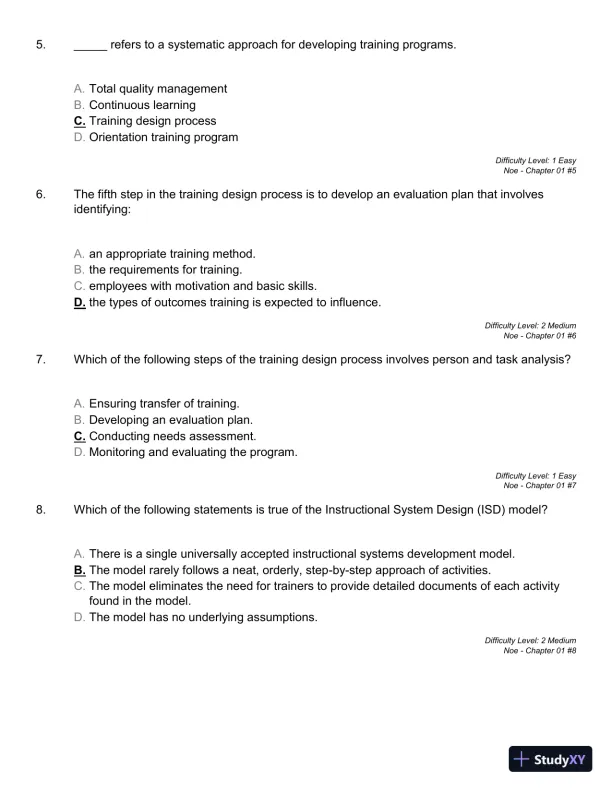 5. _____ refers to a systematic approach for developing training programs.

A. Total quality management
B. Continuous learning
C. Training design process
D. Orientation training program

Difficulty Level: 1 Easy
Noe - Chapter 01 #5

6. The fifth step in the training design process is to develop an evaluation plan that involves identifying:

A. an appropriate training method.
B. the requirements for training.
C. employees with motivation and basic skills.
D. the types of outcomes training is expected to influence.

Difficulty Level: 2 Medium
Noe - Chapter 01 #6

7. Which of the following steps of the training design process involves person and task analysis?

A. Ensuring transfer of training.
B. Developing an evaluation plan.
C. Conducting needs assessment.
D. Monitoring and evaluating the program.

Difficulty Level: 1 Easy
Noe - Chapter 01 #7

8. Which of the following statements is true of the Instructional System Design (ISD) model?

A. There is a single universally accepted instructional systems development model.
B. The model rarely follows a neat, orderly, step-by-step approach of activities.
C. The model eliminates the need for trainers to provide detailed documents of each activity found in the model.
D. The model has no underlying assumptions.

Difficulty Level: 2 Medium
Noe - Chapter 01 #8

StudyXY